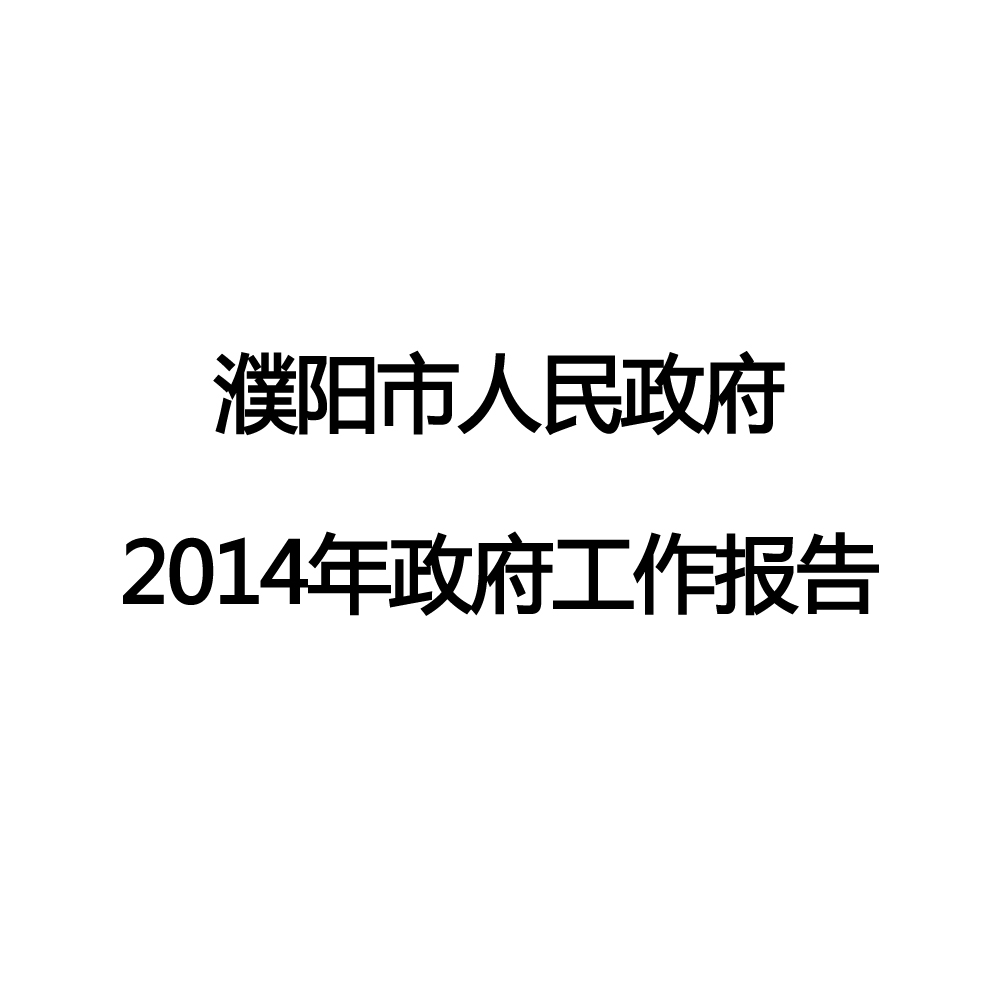 濮阳市人民政府

2014年政府工作报告